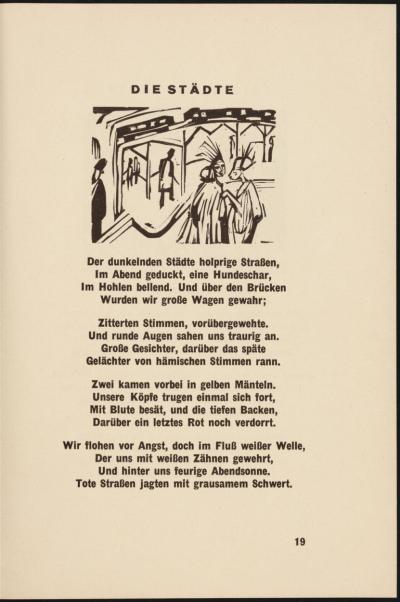 DIE STÄDTE

Der dunkelnden Städte holprige Straßen,
Im Abend geduckt, eine Hundeschar,
Im Hohlen bellend. Und über den Brücken
Wurden wir große Wagen gewahr;

Zitterten Stimmen, vorübergewehte.
Und runde Augen sahen uns traurig an.
Große Gesichter, darüber das späte
Gelächter von hämischen Stimmen rann.

Zwei kamen vorbei in gelben Mänteln.
Unsere Köpfe trugen einmal sich fort,
Mit Blute besät, und die tiefen Backen,
Darüber ein letztes Rot noch verdorrt.

Wir flohen vor Angst, doch im Fluß weißer Welle,
Der uns mit weißen Zähnen gewehrt,
Und hinter uns feurige Abendsonne.
Tote Straßen jagten mit grausamem Schwert.

19